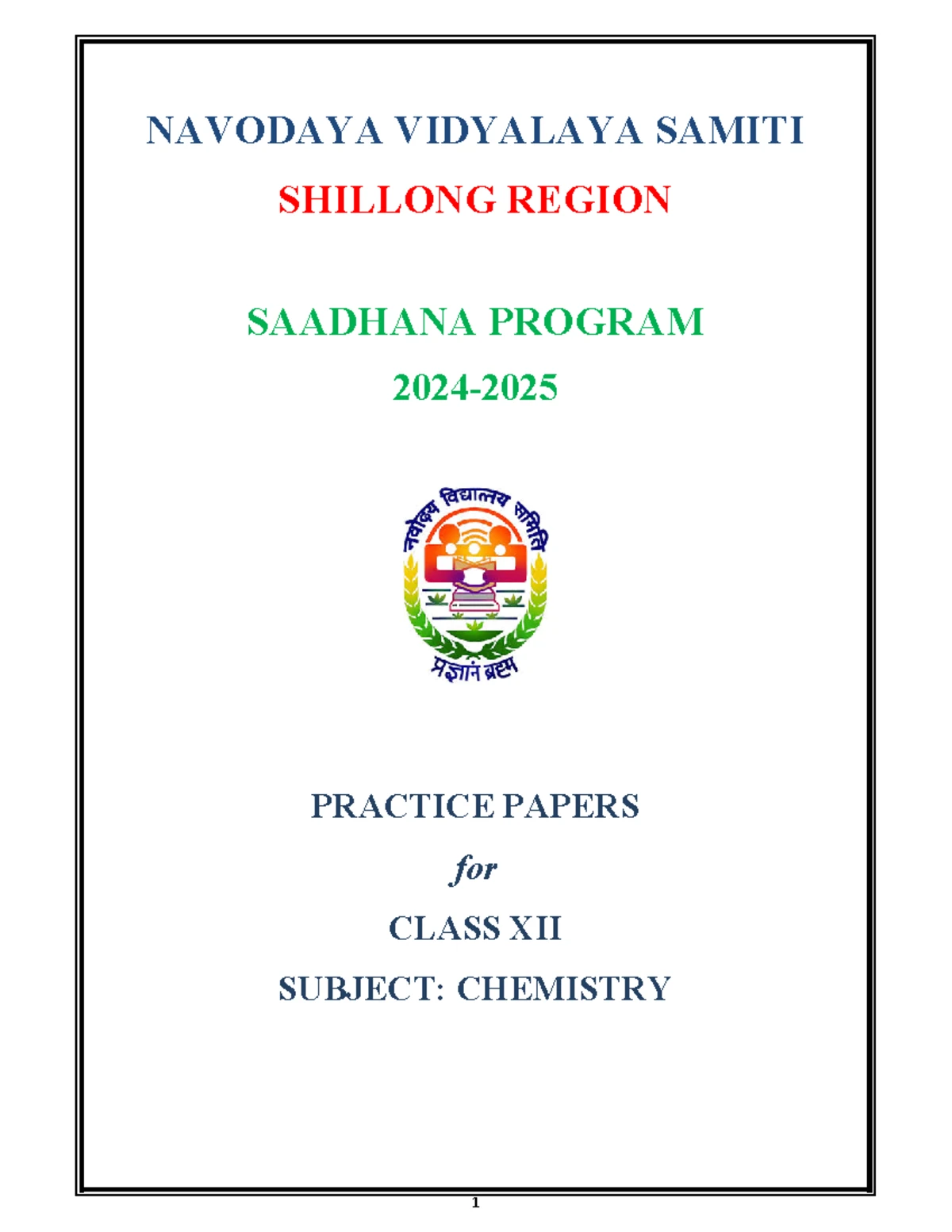 NAVODAYA VIDYALAYA SAMITI

SHILLONG REGION

SAADHANA PROGRAM

2024-2025

नवोदय विद्यालय समिति

प्रज्ञानं ब्रह्म

PRACTICE PAPERS

for

CLASS XII

SUBJECT: CHEMISTRY

1